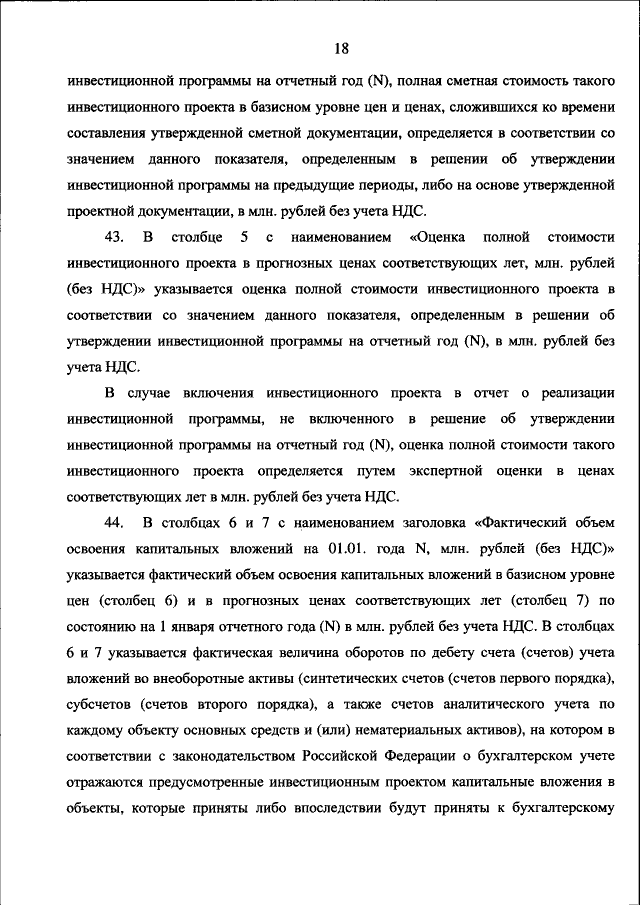 18

инвестиционной программы на отчетный год (N), полная сметная стоимость такого инвестиционного проекта в базисном уровне цен и ценах, сложившихся ко времени составления утвержденной сметной документации, определяется в соответствии со значением данного показателя, определенным в решении об утверждении инвестиционной программы на предыдущие периоды, либо на основе утвержденной проектной документации, в млн. рублей без учета НДС.

43. В столбце 5 с наименованием «Оценка полной стоимости инвестиционного проекта в прогнозных ценах соответствующих лет, млн. рублей (без НДС)» указывается оценка полной стоимости инвестиционного проекта в соответствии со значением данного показателя, определенным в решении об утверждении инвестиционной программы на отчетный год (N), в млн. рублей без учета НДС.

В случае включения инвестиционного проекта в отчет о реализации инвестиционной программы, не включенного в решение об утверждении инвестиционной программы на отчетный год (N), оценка полной стоимости такого инвестиционного проекта определяется путем экспертной оценки в ценах соответствующих лет в млн. рублей без учета НДС.

44. В столбцах 6 и 7 с наименованием заголовка «Фактический объем освоения капитальных вложений на 01.01. года N, млн. рублей (без НДС)» указывается фактический объем освоения капитальных вложений в базисном уровне цен (столбец 6) и в прогнозных ценах соответствующих лет (столбец 7) по состоянию на 1 января отчетного года (N) в млн. рублей без учета НДС. В столбцах 6 и 7 указывается фактическая величина оборотов по дебету счета (счетов) учета вложений во внеоборотные активы (синтетических счетов (счетов первого порядка), субсчетов (счетов второго порядка), а также счетов аналитического учета по каждому объекту основных средств и (или) нематериальных активов), на котором в соответствии с законодательством Российской Федерации о бухгалтерском учете отражаются предусмотренные инвестиционным проектом капитальные вложения в объекты, которые приняты либо впоследствии будут приняты к бухгалтерскому